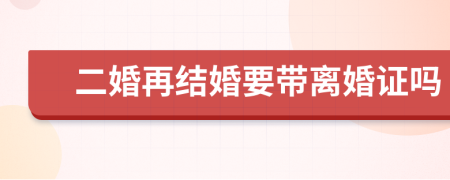 二婚再结婚要带离婚证吗